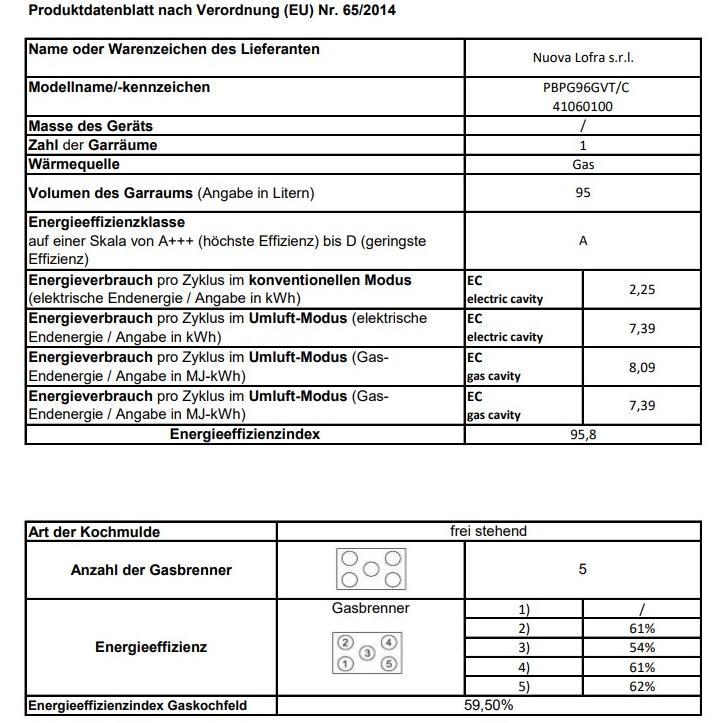 Produktdatenblatt nach Verordnung (EU) Nr. 65/2014

| Name oder Warenzeichen des Lieferanten | Nuova Lofra s.r.l. | |
|---|---|---|
| Modellname/-kennzeichen | PBPG96GVT/C 41060100 | |
| Masse des Geräts | / | |
| Zahl der Garräume | 1 | |
| Wärmequelle | Gas | |
| Volumen des Garraums (Angabe in Litern) | 95 | |
| Energieeffizienzklasse auf einer Skala von A+++ (höchste Effizienz) bis D (geringste Effizienz) | A | |
| Energieverbrauch pro Zyklus im konventionellen Modus (elektrische Endenergie / Angabe in kWh) | EC electric cavity | 2,25 |
| Energieverbrauch pro Zyklus im Umluft-Modus (elektrische Endenergie / Angabe in kWh) | EC electric cavity | 7,39 |
| Energieverbrauch pro Zyklus im Umluft-Modus (Gas-Endenergie / Angabe in MJ-kWh) | EC gas cavity | 8,09 |
| Energieverbrauch pro Zyklus im Umluft-Modus (Gas-Endenergie / Angabe in MJ-kWh) | EC gas cavity | 7,39 |
| Energieeffizienzindex | 95,8 | |

| Art der Kochmulde | frei stehend | | |
|---|---|---|---|
| Anzahl der Gasbrenner | | 5 | |
| Energieeffizienz | Gasbrenner ② ④ ③ ① ⑤ | 1) | / |
| | | 2) | 61% |
| | | 3) | 54% |
| | | 4) | 61% |
| | | 5) | 62% |
| Energieeffizienzindex Gaskochfeld | 59,50% | | |